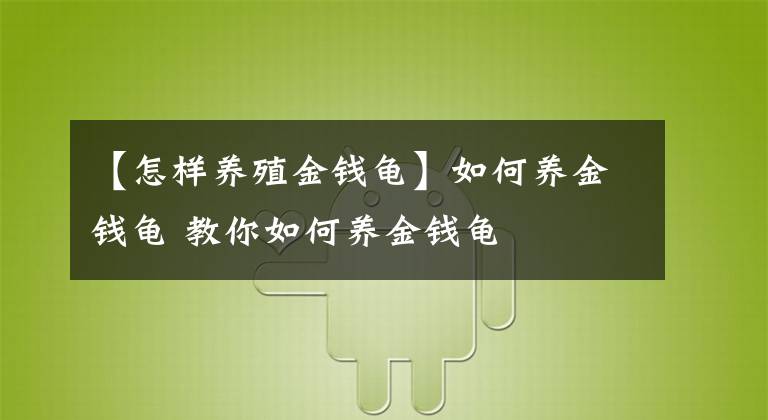 【怎样养殖金钱龟】如何养金钱龟 教你如何养金钱龟